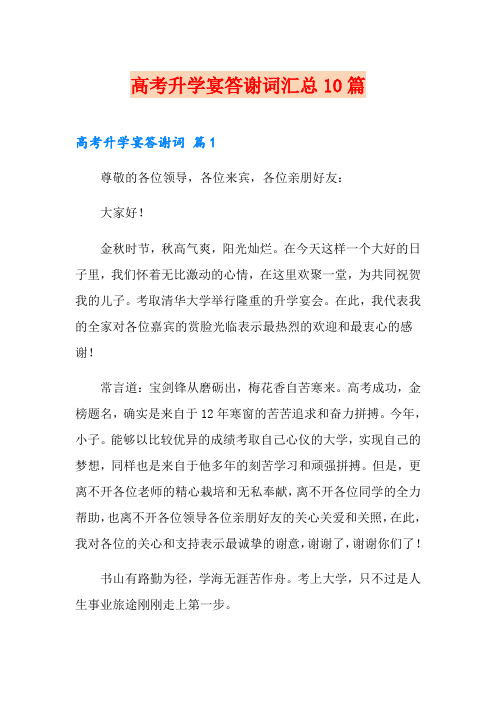 高考升学宴答谢词汇总10篇

高考升学宴答谢词 篇1

尊敬的各位领导，各位来宾，各位亲朋好友：

大家好！

金秋时节，秋高气爽，阳光灿烂。在今天这样一个大好的日子里，我们怀着无比激动的心情，在这里欢聚一堂，为共同祝贺我的儿子。考取清华大学举行隆重的升学宴会。在此，我代表我的全家对各位嘉宾的赏脸光临表示最热烈的欢迎和最衷心的感谢！

常言道：宝剑锋从磨砺出，梅花香自苦寒来。高考成功，金榜题名，确实是来自于12年寒窗的苦苦追求和奋力拼搏。今年，小子。能够以比较优异的成绩考取自己心仪的大学，实现自己的梦想，同样也是来自于他多年的刻苦学习和顽强拼搏。但是，更离不开各位老师的精心栽培和无私奉献，离不开各位同学的全力帮助，也离不开各位领导各位亲朋好友的关心关爱和关照，在此，我对各位的关心和支持表示最诚挚的谢意，谢谢了，谢谢你们了！

书山有路勤为径，学海无涯苦作舟。考上大学，只不过是人生事业旅途刚刚走上第一步。